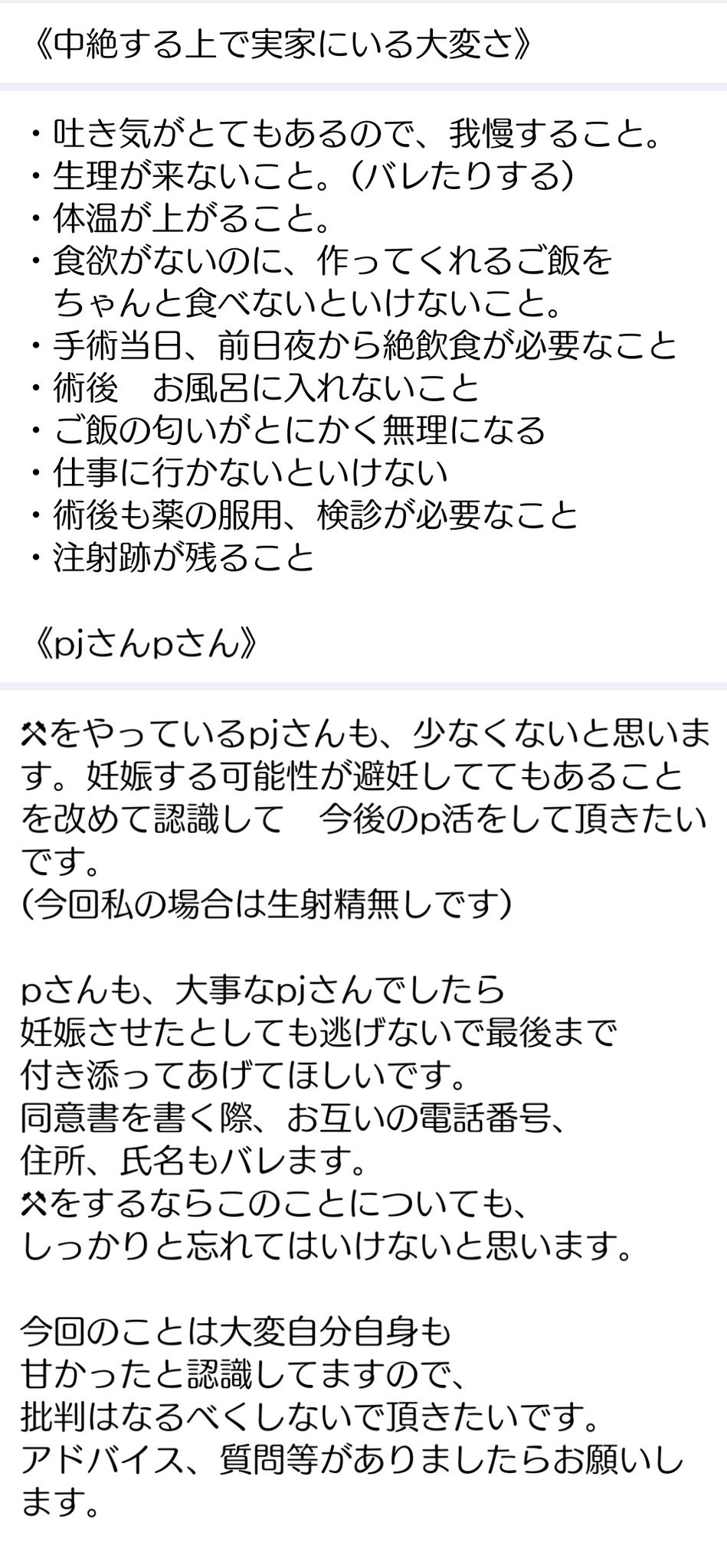 《中絶する上で実家にいる大変さ》

・吐き気がとてもあるので、我慢すること。
・生理が来ないこと。（バレたりする）
・体温が上がること。
・食欲がないのに、作ってくれるご飯をちゃんと食べないといけないこと。
・手術当日、前日夜から絶飲食が必要なこと
・術後　お風呂に入れないこと
・ご飯の匂いがとにかく無理になる
・仕事に行かないといけない
・術後も薬の服用、検診が必要なこと
・注射跡が残ること

《pjさんpさん》

⚒をやっているpjさんも、少なくないと思います。妊娠する可能性が避妊しててもあることを改めて認識して　今後のp活をして頂きたいです。
(今回私の場合は生射精無しです)

pさんも、大事なpjさんでしたら
妊娠させたとしても逃げないで最後まで
付き添ってあげてほしいです。
同意書を書く際、お互いの電話番号、
住所、氏名もバレます。
⚒をするならこのことについても、
しっかりと忘れてはいけないと思います。

今回のことは大変自分自身も
甘かったと認識してますので、
批判はなるべくしないで頂きたいです。
アドバイス、質問等がありましたらお願いします。